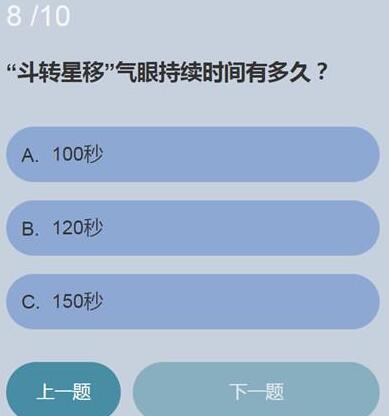 8 /10

“斗转星移”气眼持续时间有多久？

A. 100秒

B. 120秒

C. 150秒

上一题

下一题